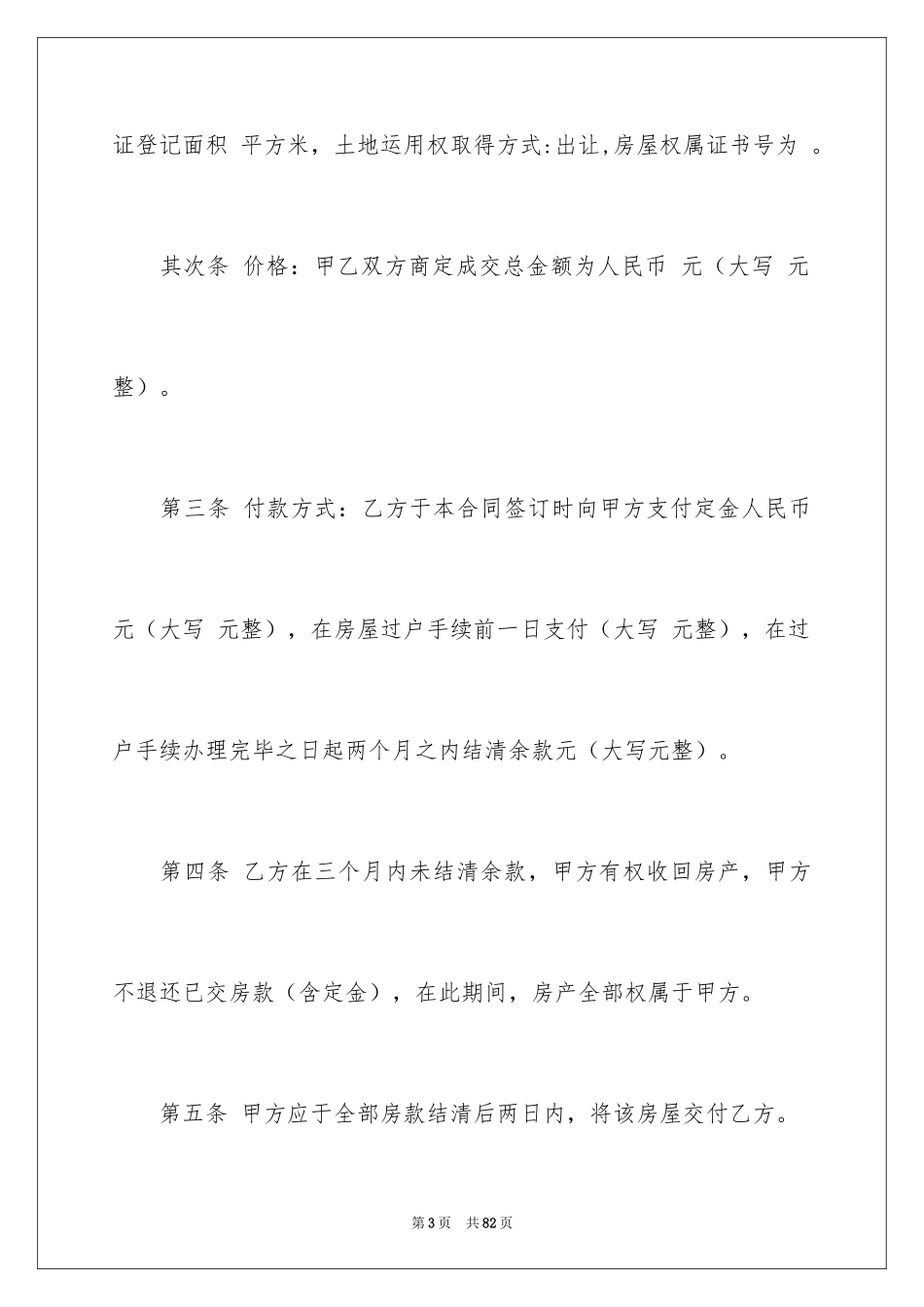 证登记面积 平方米，土地运用权取得方式:出让,房屋权属证书号为 。

其次条 价格：甲乙双方商定成交总金额为人民币 元（大写 元整）。

第三条 付款方式：乙方于本合同签订时向甲方支付定金人民币 元（大写 元整），在房屋过户手续前一日支付（大写 元整），在过户手续办理完毕之日起两个月之内结清余款元（大写元整）。

第四条 乙方在三个月内未结清余款，甲方有权收回房产，甲方不退还已交房款（含定金），在此期间，房产全部权属于甲方。

第五条 甲方应于全部房款结清后两日内，将该房屋交付乙方。

第3页 共82页